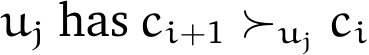 $u_j$ has $c_{i+1} \succ_{u_j} c_i$